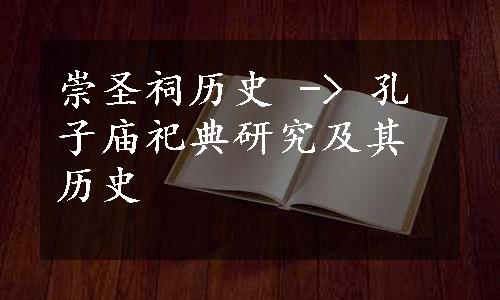 崇圣祠历史 -> 孔子庙祀典研究及其历史